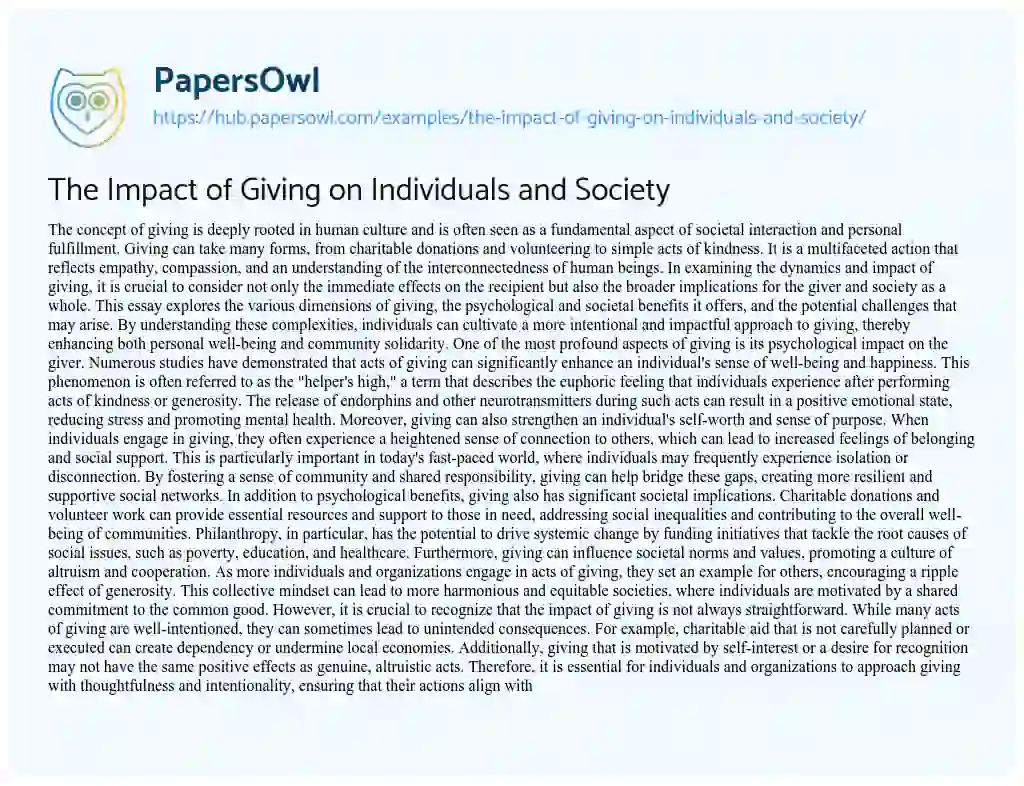 PapersOwl

https://hub.papersowl.com/examples/the-impact-of-giving-on-individuals-and-society/

The Impact of Giving on Individuals and Society

The concept of giving is deeply rooted in human culture and is often seen as a fundamental aspect of societal interaction and personal fulfillment. Giving can take many forms, from charitable donations and volunteering to simple acts of kindness. It is a multifaceted action that reflects empathy, compassion, and an understanding of the interconnectedness of human beings. In examining the dynamics and impact of giving, it is crucial to consider not only the immediate effects on the recipient but also the broader implications for the giver and society as a whole. This essay explores the various dimensions of giving, the psychological and societal benefits it offers, and the potential challenges that may arise. By understanding these complexities, individuals can cultivate a more intentional and impactful approach to giving, thereby enhancing both personal well-being and community solidarity. One of the most profound aspects of giving is its psychological impact on the giver. Numerous studies have demonstrated that acts of giving can significantly enhance an individual's sense of well-being and happiness. This phenomenon is often referred to as the "helper's high," a term that describes the euphoric feeling that individuals experience after performing acts of kindness or generosity. The release of endorphins and other neurotransmitters during such acts can result in a positive emotional state, reducing stress and promoting mental health. Moreover, giving can also strengthen an individual's self-worth and sense of purpose. When individuals engage in giving, they often experience a heightened sense of connection to others, which can lead to increased feelings of belonging and social support. This is particularly important in today's fast-paced world, where individuals may frequently experience isolation or disconnection. By fostering a sense of community and shared responsibility, giving can help bridge these gaps, creating more resilient and supportive social networks. In addition to psychological benefits, giving also has significant societal implications. Charitable donations and volunteer work can provide essential resources and support to those in need, addressing social inequalities and contributing to the overall well-being of communities. Philanthropy, in particular, has the potential to drive systemic change by funding initiatives that tackle the root causes of social issues, such as poverty, education, and healthcare. Furthermore, giving can influence societal norms and values, promoting a culture of altruism and cooperation. As more individuals and organizations engage in acts of giving, they set an example for others, encouraging a ripple effect of generosity. This collective mindset can lead to more harmonious and equitable societies, where individuals are motivated by a shared commitment to the common good. However, it is crucial to recognize that the impact of giving is not always straightforward. While many acts of giving are well-intentioned, they can sometimes lead to unintended consequences. For example, charitable aid that is not carefully planned or executed can create dependency or undermine local economies. Additionally, giving that is motivated by self-interest or a desire for recognition may not have the same positive effects as genuine, altruistic acts. Therefore, it is essential for individuals and organizations to approach giving with thoughtfulness and intentionality, ensuring that their actions align with